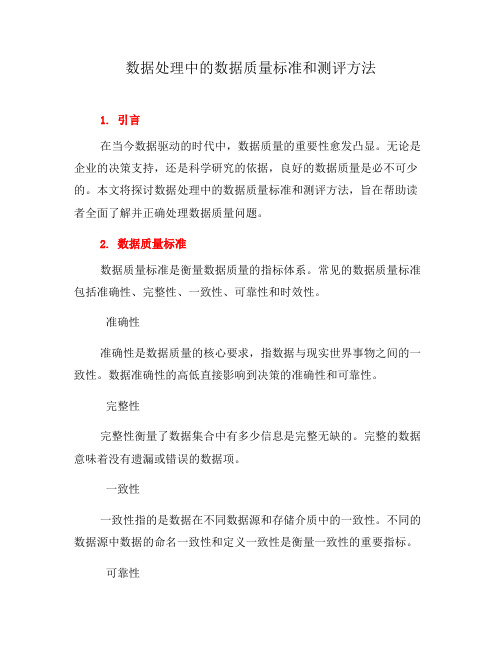 数据处理中的数据质量标准和测评方法

1. 引言

在当今数据驱动的时代中，数据质量的重要性愈发凸显。无论是企业的决策支持，还是科学研究的依据，良好的数据质量是必不可少的。本文将探讨数据处理中的数据质量标准和测评方法，旨在帮助读者全面了解并正确处理数据质量问题。

2. 数据质量标准

数据质量标准是衡量数据质量的指标体系。常见的数据质量标准包括准确性、完整性、一致性、可靠性和时效性。

准确性

准确性是数据质量的核心要求，指数据与现实世界事物之间的一致性。数据准确性的高低直接影响到决策的准确性和可靠性。

完整性

完整性衡量了数据集合中有多少信息是完整无缺的。完整的数据意味着没有遗漏或错误的数据项。

一致性

一致性指的是数据在不同数据源和存储介质中的一致性。不同的数据源中数据的命名一致性和定义一致性是衡量一致性的重要指标。

可靠性